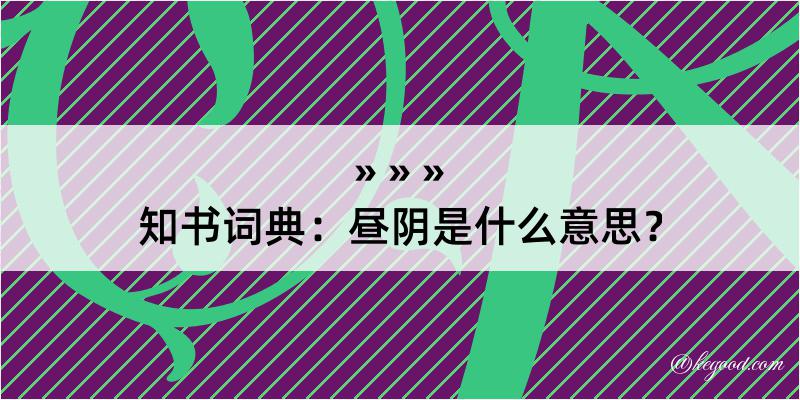 » » »
知书词典：昼阴是什么意思？

@kegood.com